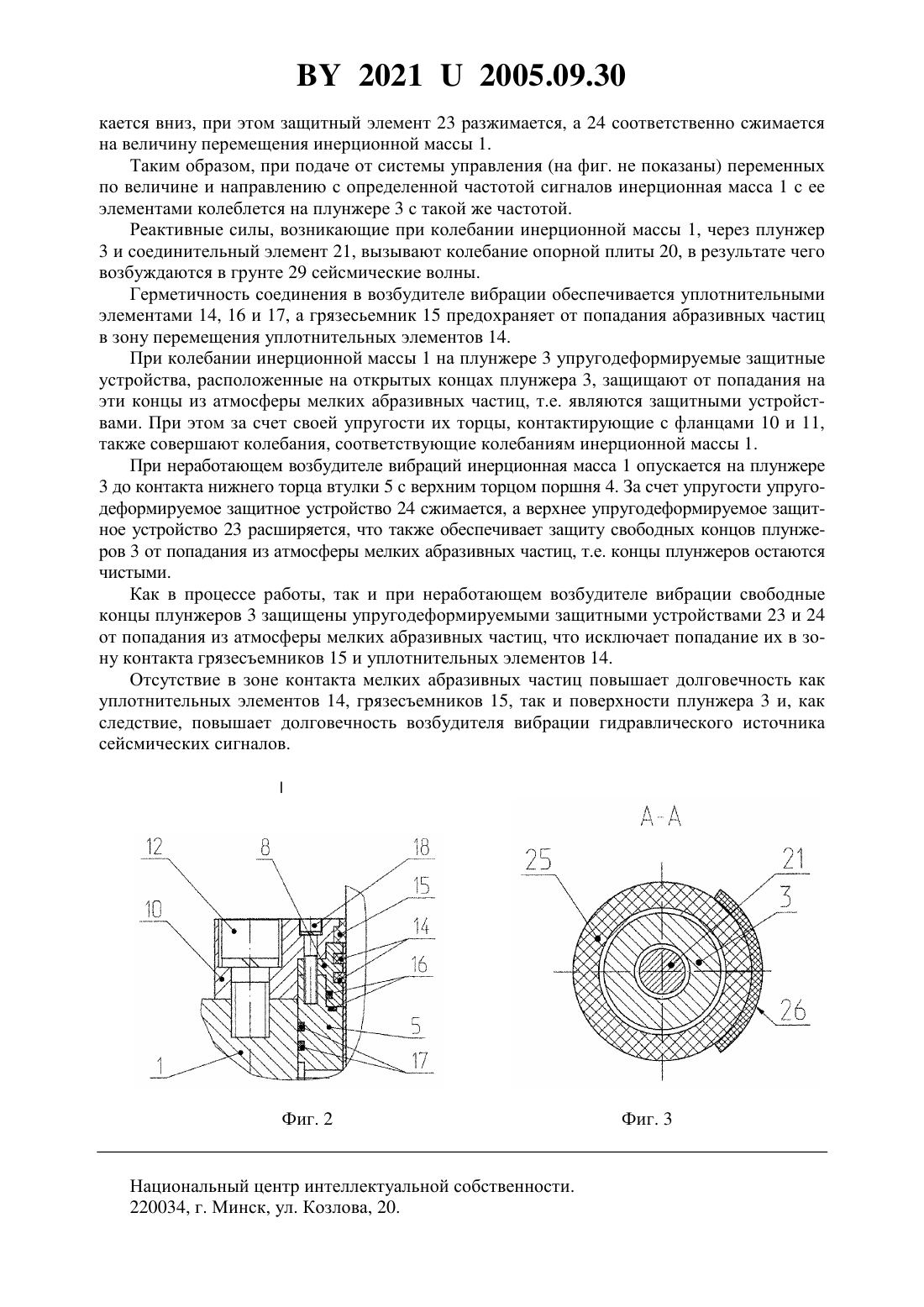 BY 2021 U 2005.09.30

кается вниз, при этом защитный элемент 23 разжимается, а 24 соответственно сжимается на величину перемещения инерционной массы 1.

Таким образом, при подаче от системы управления (на фиг. не показаны) переменных по величине и направлению с определенной частотой сигналов инерционная масса 1 с ее элементами колеблется на плунжере 3 с такой же частотой.

Реактивные силы, возникающие при колебании инерционной массы 1, через плунжер 3 и соединительный элемент 21, вызывают колебание опорной плиты 20, в результате чего возбуждаются в грунте 29 сейсмические волны.

Герметичность соединения в возбудителе вибрации обеспечивается уплотнительными элементами 14, 16 и 17, а грязесьемник 15 предохраняет от попадания абразивных частиц в зону перемещения уплотнительных элементов 14.

При колебании инерционной массы 1 на плунжере 3 упругодеформируемые защитные устройства, расположенные на открытых концах плунжера 3, защищают от попадания на эти концы из атмосферы мелких абразивных частиц, т.е. являются защитными устройствами. При этом за счет своей упругости их торцы, контактирующие с фланцами 10 и 11, также совершают колебания, соответствующие колебаниям инерционной массы 1.

При неработающем возбудителе вибраций инерционная масса 1 опускается на плунжере 3 до контакта нижнего торца втулки 5 с верхним торцом поршня 4. За счет упругости упругодеформируемое защитное устройство 24 сжимается, а верхнее упругодеформируемое защитное устройство 23 расширяется, что также обеспечивает защиту свободных концов плунжеров 3 от попадания из атмосферы мелких абразивных частиц, т.е. концы плунжеров остаются чистыми.

Как в процессе работы, так и при неработающем возбудителе вибрации свободные концы плунжеров 3 защищены упругодеформируемыми защитными устройствами 23 и 24 от попадания из атмосферы мелких абразивных частиц, что исключает попадание их в зону контакта грязесъемников 15 и уплотнительных элементов 14.

Отсутствие в зоне контакта мелких абразивных частиц повышает долговечность как уплотнительных элементов 14, грязесъемников 15, так и поверхности плунжера 3 и, как следствие, повышает долговечность возбудителя вибрации гидравлического источника сейсмических сигналов.

I

12 8 18 15 10 14 16 5 1 17

Фиг. 2

А-А

25 21 3 26

Фиг. 3

Национальный центр интеллектуальной собственности.
220034, г. Минск, ул. Козлова, 20.